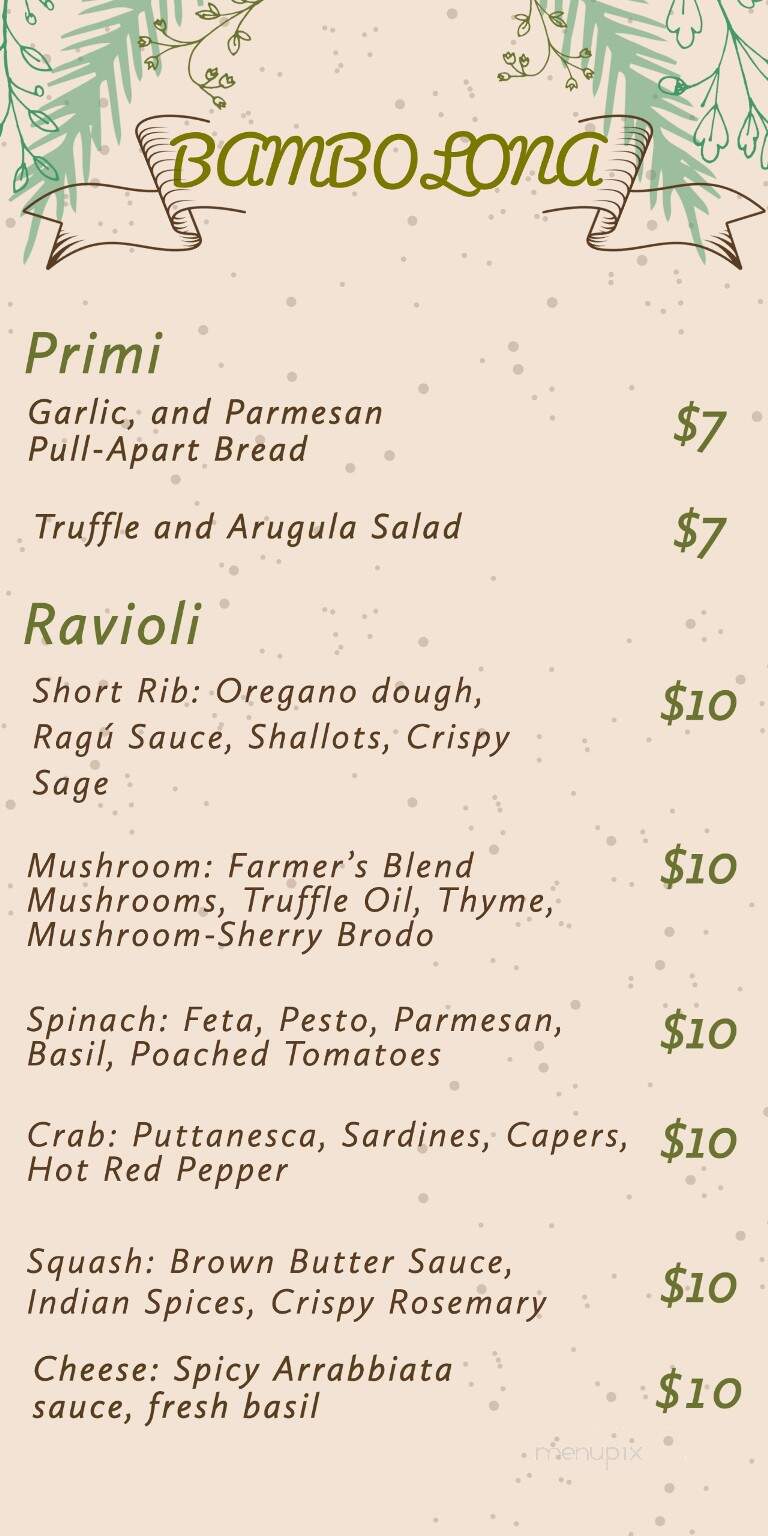 BAMBOLONA

Primi

Garlic, and Parmesan Pull-Apart Bread $7

Truffle and Arugula Salad $7

Ravioli

Short Rib: Oregano dough, Ragú Sauce, Shallots, Crispy Sage $10

Mushroom: Farmer's Blend Mushrooms, Truffle Oil, Thyme, Mushroom-Sherry Brodo $10

Spinach: Feta, Pesto, Parmesan, Basil, Poached Tomatoes $10

Crab: Puttanesca, Sardines, Capers, Hot Red Pepper $10

Squash: Brown Butter Sauce, Indian Spices, Crispy Rosemary $10

Cheese: Spicy Arrabbiata sauce, fresh basil $10

menupix